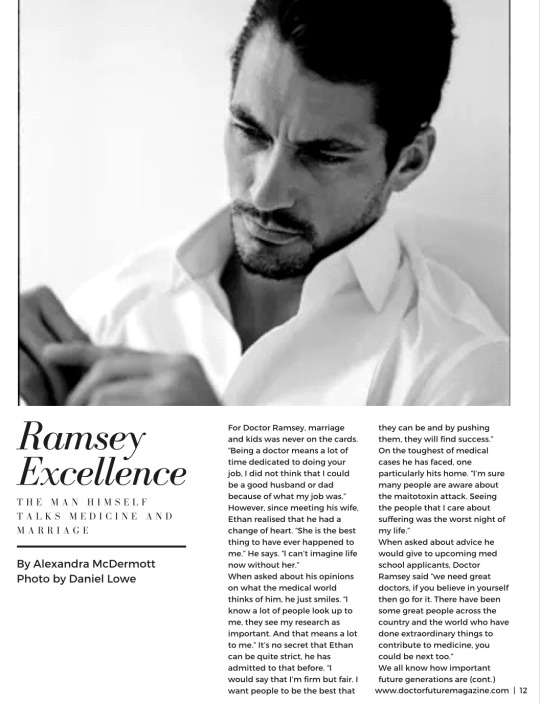 Ramsey Excellence

THE MAN HIMSELF TALKS MEDICINE AND MARRIAGE

By Alexandra McDermott
Photo by Daniel Lowe

For Doctor Ramsey, marriage and kids was never on the cards. "Being a doctor means a lot of time dedicated to doing your job, I did not think that I could be a good husband or dad because of what my job was." However, since meeting his wife, Ethan realised that he had a change of heart. "She is the best thing to have ever happened to me." He says. "I can't imagine life now without her."
When asked about his opinions on what the medical world thinks of him, he just smiles. "I know a lot of people look up to me, they see my research as important. And that means a lot to me." It's no secret that Ethan can be quite strict, he has admitted to that before. "I would say that I'm firm but fair. I want people to be the best that they can be and by pushing them, they will find success."
On the toughest of medical cases he has faced, one particularly hits home. "I'm sure many people are aware about the maitotoxin attack. Seeing the people that I care about suffering was the worst night of my life."
When asked about advice he would give to upcoming med school applicants, Doctor Ramsey said "we need great doctors, if you believe in yourself then go for it. There have been some great people across the country and the world who have done extraordinary things to contribute to medicine, you could be next too."
We all know how important future generations are (cont.)

www.doctorfuturemagazine.com | 12